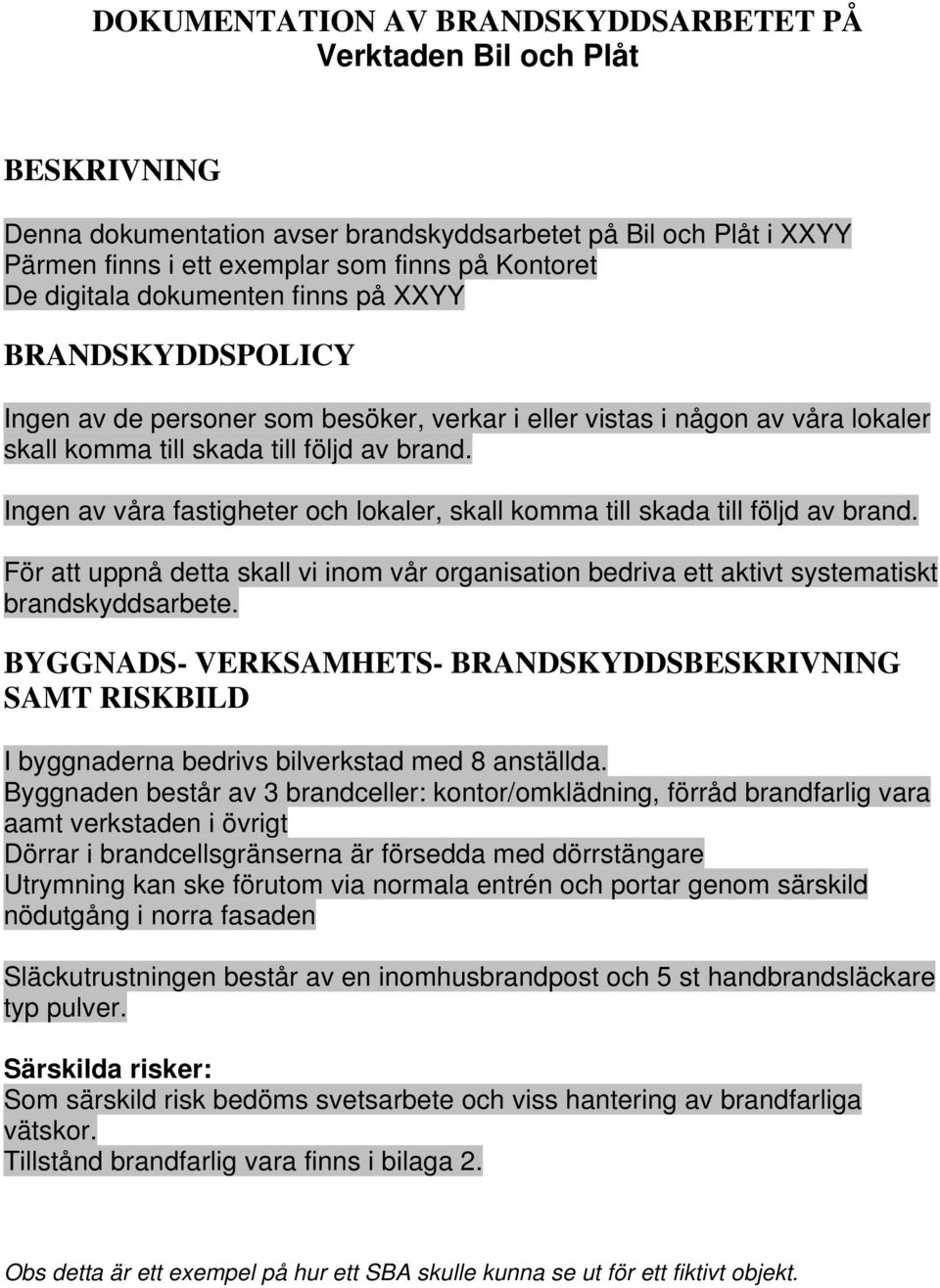 DOKUMENTATION AV BRANDSKYDDSARBETET PÅ
Verktaden Bil och Plåt

BESKRIVNING

Denna dokumentation avser brandskyddsarbetet på Bil och Plåt i XXYY
Pärmen finns i ett exemplar som finns på Kontoret
De digitala dokumenten finns på XXYY

BRANDSKYDDSPOLICY

Ingen av de personer som besöker, verkar i eller vistas i någon av våra lokaler skall komma till skada till följd av brand.

Ingen av våra fastigheter och lokaler, skall komma till skada till följd av brand.

För att uppnå detta skall vi inom vår organisation bedriva ett aktivt systematiskt brandskyddsarbete.

BYGGNADS- VERKSAMHETS- BRANDSKYDDSBESKRIVNING SAMT RISKBILD

I byggnaderna bedrivs bilverkstad med 8 anställda.
Byggnaden består av 3 brandceller: kontor/omklädning, förråd brandfarlig vara aamt verkstaden i övrigt
Dörrar i brandcellsgränserna är försedda med dörrstängare
Utrymning kan ske förutom via normala entrén och portar genom särskild nödutgång i norra fasaden

Släckutrustningen består av en inomhusbrandpost och 5 st handbrandsläckare typ pulver.

Särskilda risker:
Som särskild risk bedöms svetsarbete och viss hantering av brandfarliga vätskor.
Tillstånd brandfarlig vara finns i bilaga 2.

Obs detta är ett exempel på hur ett SBA skulle kunna se ut för ett fiktivt objekt.